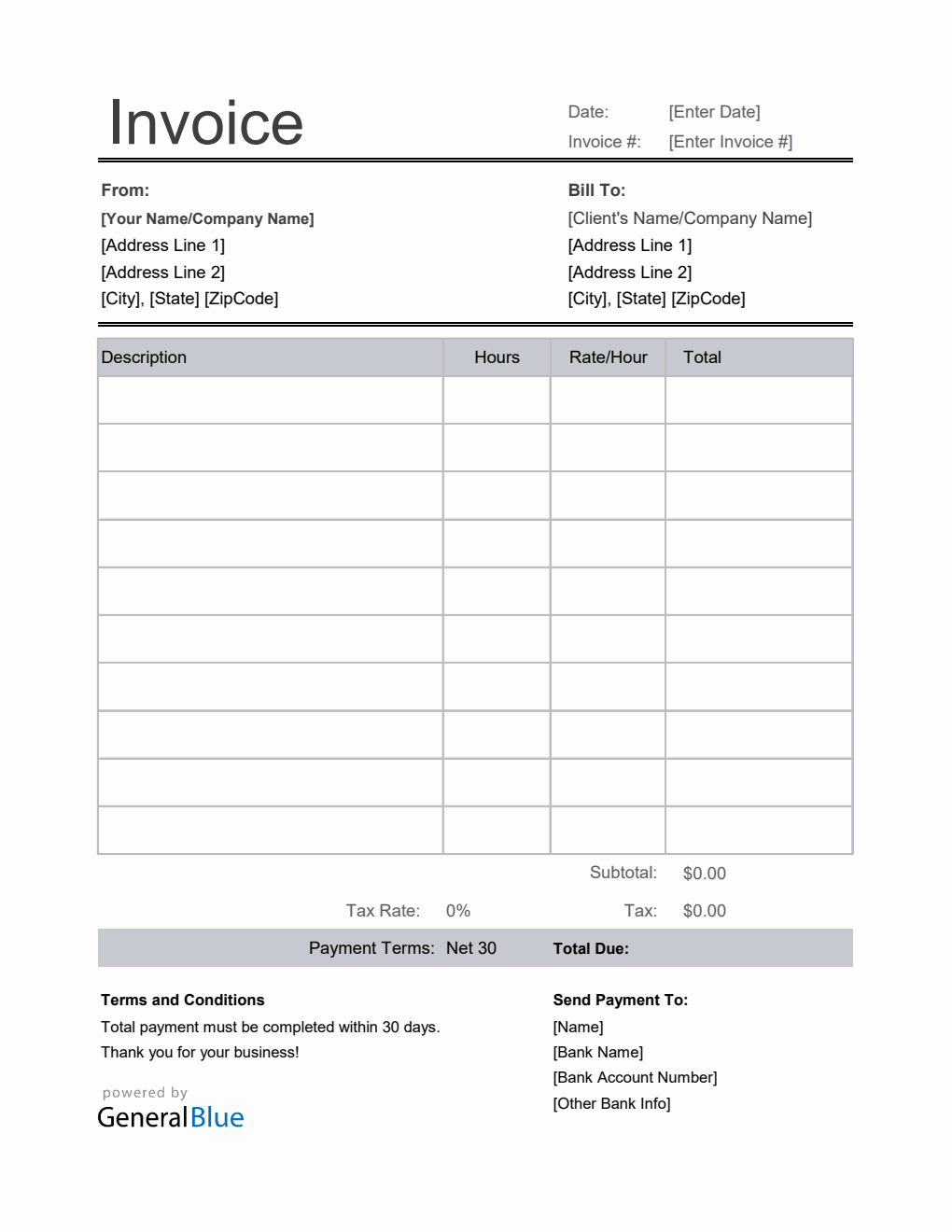 Invoice

Date: [Enter Date]
Invoice #: [Enter Invoice #]

From:
[Your Name/Company Name]
[Address Line 1]
[Address Line 2]
[City], [State] [ZipCode]

Bill To:
[Client's Name/Company Name]
[Address Line 1]
[Address Line 2]
[City], [State] [ZipCode]

| Description | Hours | Rate/Hour | Total |
|---|---|---|---|
| | | | |
| | | | |
| | | | |
| | | | |
| | | | |
| | | | |
| | | | |
| | | | |
| | | | |
| | | | |

Subtotal: $0.00
Tax Rate: 0% Tax: $0.00
Payment Terms: Net 30 Total Due:

Terms and Conditions
Total payment must be completed within 30 days.
Thank you for your business!

powered by
GeneralBlue

Send Payment To:
[Name]
[Bank Name]
[Bank Account Number]
[Other Bank Info]